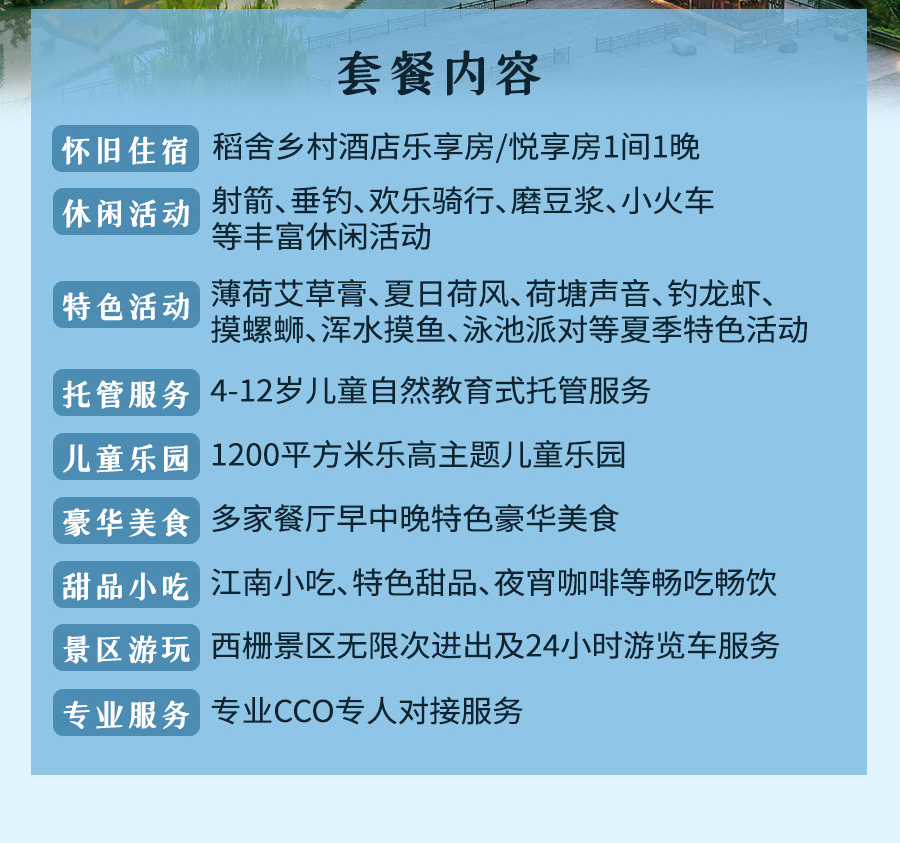 套餐内容

怀旧住宿 稻舍乡村酒店乐享房/悦享房1间1晚

休闲活动 射箭、垂钓、欢乐骑行、磨豆浆、小火车等丰富休闲活动

特色活动 薄荷艾草膏、夏日荷风、荷塘声音、钓龙虾、摸螺蛳、浑水摸鱼、泳池派对等夏季特色活动

托管服务 4-12岁儿童自然教育式托管服务

儿童乐园 1200平方米乐高主题儿童乐园

豪华美食 多家餐厅早中晚特色豪华美食

甜品小吃 江南小吃、特色甜品、夜宵咖啡等畅吃畅饮

景区游玩 西栅景区无限次进出及24小时游览车服务

专业服务 专业CCO专人对接服务